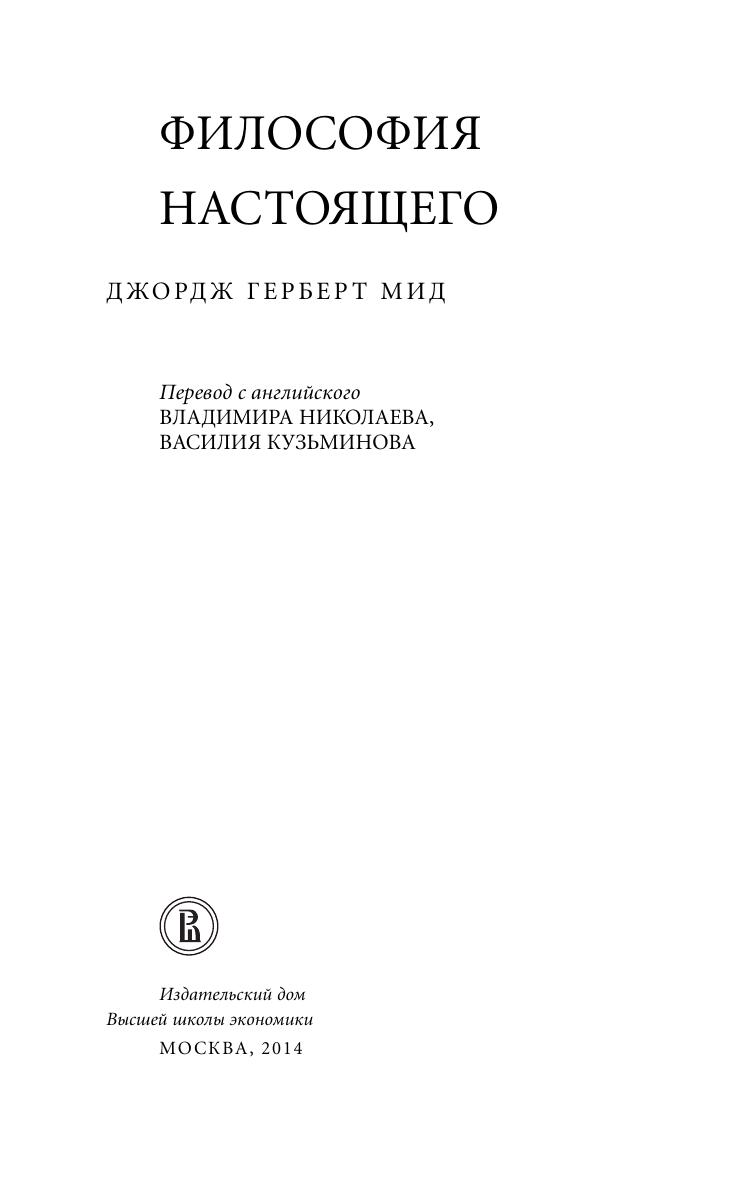 ФИЛОСОФИЯ
НАСТОЯЩЕГО

ДЖОРДЖ ГЕРБЕРТ МИД

Перевод с английского
ВЛАДИМИРА НИКОЛАЕВА,
ВАСИЛИЯ КУЗЬМИНОВА

Издательский дом
Высшей школы экономики
МОСКВА, 2014